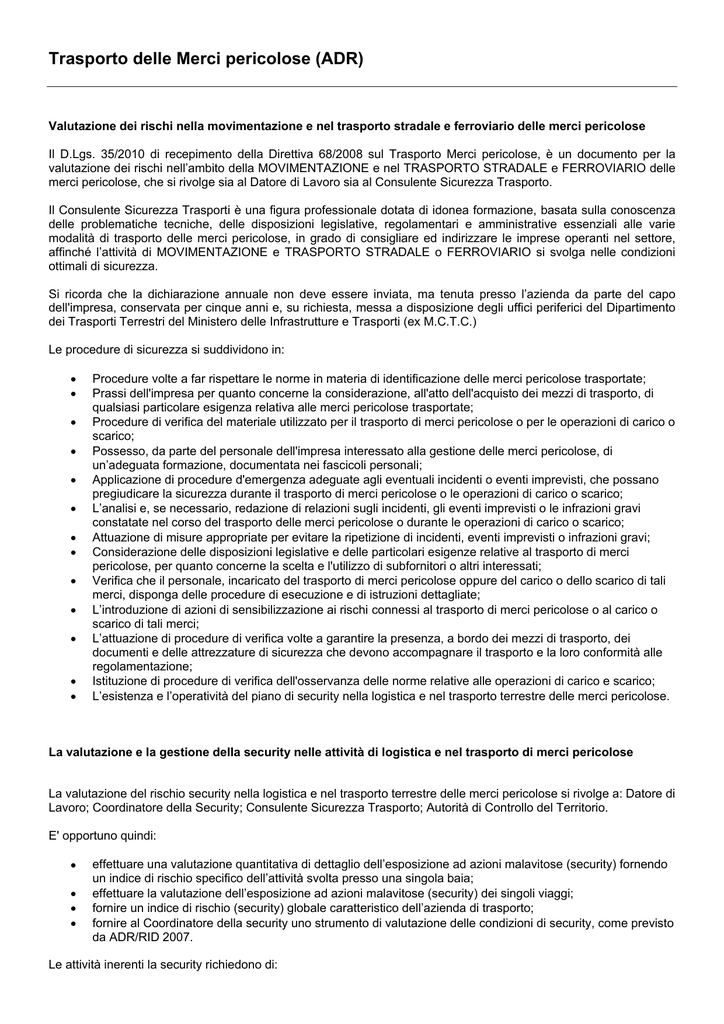 Trasporto delle Merci pericolose (ADR)

Valutazione dei rischi nella movimentazione e nel trasporto stradale e ferroviario delle merci pericolose

Il D.Lgs. 35/2010 di recepimento della Direttiva 68/2008 sul Trasporto Merci pericolose, è un documento per la valutazione dei rischi nell'ambito della MOVIMENTAZIONE e nel TRASPORTO STRADALE e FERROVIARIO delle merci pericolose, che si rivolge sia al Datore di Lavoro sia al Consulente Sicurezza Trasporto.

Il Consulente Sicurezza Trasporti è una figura professionale dotata di idonea formazione, basata sulla conoscenza delle problematiche tecniche, delle disposizioni legislative, regolamentari e amministrative essenziali alle varie modalità di trasporto delle merci pericolose, in grado di consigliare ed indirizzare le imprese operanti nel settore, affinché l'attività di MOVIMENTAZIONE e TRASPORTO STRADALE o FERROVIARIO si svolga nelle condizioni ottimali di sicurezza.

Si ricorda che la dichiarazione annuale non deve essere inviata, ma tenuta presso l'azienda da parte del capo dell'impresa, conservata per cinque anni e, su richiesta, messa a disposizione degli uffici periferici del Dipartimento dei Trasporti Terrestri del Ministero delle Infrastrutture e Trasporti (ex M.C.T.C.)

Le procedure di sicurezza si suddividono in:

• Procedure volte a far rispettare le norme in materia di identificazione delle merci pericolose trasportate;
• Prassi dell'impresa per quanto concerne la considerazione, all'atto dell'acquisto dei mezzi di trasporto, di qualsiasi particolare esigenza relativa alle merci pericolose trasportate;
• Procedure di verifica del materiale utilizzato per il trasporto di merci pericolose o per le operazioni di carico o scarico;
• Possesso, da parte del personale dell'impresa interessato alla gestione delle merci pericolose, di un'adeguata formazione, documentata nei fascicoli personali;
• Applicazione di procedure d'emergenza adeguate agli eventuali incidenti o eventi imprevisti, che possano pregiudicare la sicurezza durante il trasporto di merci pericolose o le operazioni di carico o scarico;
• L'analisi e, se necessario, redazione di relazioni sugli incidenti, gli eventi imprevisti o le infrazioni gravi constatate nel corso del trasporto delle merci pericolose o durante le operazioni di carico o scarico;
• Attuazione di misure appropriate per evitare la ripetizione di incidenti, eventi imprevisti o infrazioni gravi;
• Considerazione delle disposizioni legislative e delle particolari esigenze relative al trasporto di merci pericolose, per quanto concerne la scelta e l'utilizzo di subfornitori o altri interessati;
• Verifica che il personale, incaricato del trasporto di merci pericolose oppure del carico o dello scarico di tali merci, disponga delle procedure di esecuzione e di istruzioni dettagliate;
• L'introduzione di azioni di sensibilizzazione ai rischi connessi al trasporto di merci pericolose o al carico o scarico di tali merci;
• L'attuazione di procedure di verifica volte a garantire la presenza, a bordo dei mezzi di trasporto, dei documenti e delle attrezzature di sicurezza che devono accompagnare il trasporto e la loro conformità alle regolamentazione;
• Istituzione di procedure di verifica dell'osservanza delle norme relative alle operazioni di carico e scarico;
• L'esistenza e l'operatività del piano di security nella logistica e nel trasporto terrestre delle merci pericolose.

La valutazione e la gestione della security nelle attività di logistica e nel trasporto di merci pericolose

La valutazione del rischio security nella logistica e nel trasporto terrestre delle merci pericolose si rivolge a: Datore di Lavoro; Coordinatore della Security; Consulente Sicurezza Trasporto; Autorità di Controllo del Territorio.

E' opportuno quindi:

• effettuare una valutazione quantitativa di dettaglio dell'esposizione ad azioni malavitose (security) fornendo un indice di rischio specifico dell'attività svolta presso una singola baia;
• effettuare la valutazione dell'esposizione ad azioni malavitose (security) dei singoli viaggi;
• fornire un indice di rischio (security) globale caratteristico dell'azienda di trasporto;
• fornire al Coordinatore della security uno strumento di valutazione delle condizioni di security, come previsto da ADR/RID 2007.

Le attività inerenti la security richiedono di: